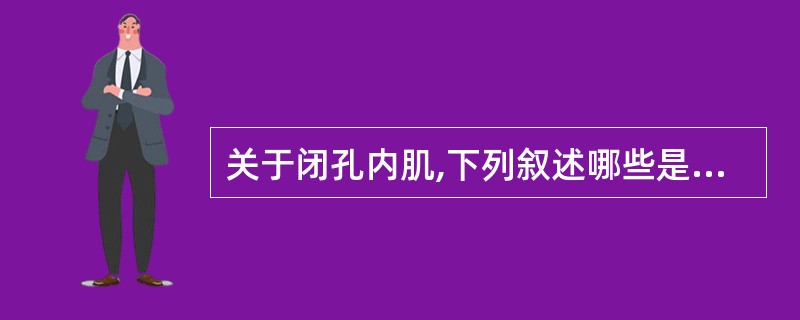 关于闭孔内肌,下列叙述哪些是...